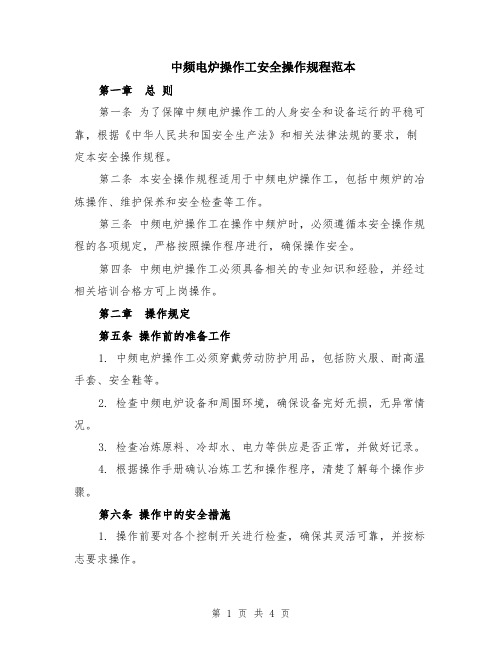 中频电炉操作工安全操作规程范本

第一章　总 则

第一条 为了保障中频电炉操作工的人身安全和设备运行的平稳可靠，根据《中华人民共和国安全生产法》和相关法律法规的要求，制定本安全操作规程。

第二条 本安全操作规程适用于中频电炉操作工，包括中频炉的冶炼操作、维护保养和安全检查等工作。

第三条 中频电炉操作工在操作中频炉时，必须遵循本安全操作规程的各项规定，严格按照操作程序进行，确保操作安全。

第四条 中频电炉操作工必须具备相关的专业知识和经验，并经过相关培训合格方可上岗操作。

第二章　操作规定

第五条 操作前的准备工作

1. 中频电炉操作工必须穿戴劳动防护用品，包括防火服、耐高温手套、安全鞋等。

2. 检查中频电炉设备和周围环境，确保设备完好无损，无异常情况。

3. 检查冶炼原料、冷却水、电力等供应是否正常，并做好记录。

4. 根据操作手册确认冶炼工艺和操作程序，清楚了解每个操作步骤。

第六条 操作中的安全措施

1. 操作前要对各个控制开关进行检查，确保其灵活可靠，并按标志要求操作。

第 1 页 共 4 页